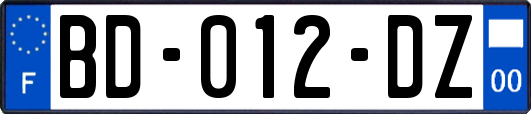 F

BD-012-DZ

00